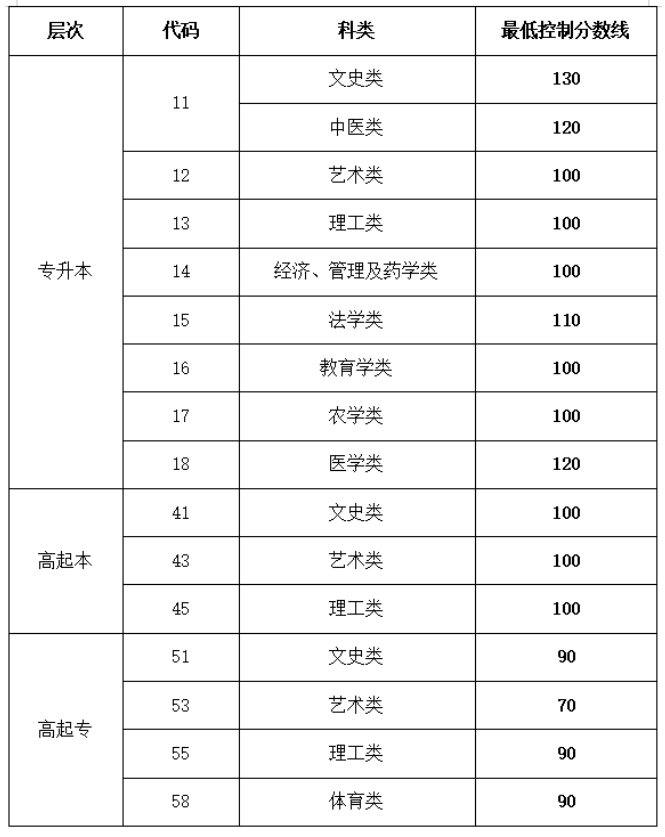 | 层次 | 代码 | 科类 | 最低控制分数线 |
|---|---|---|---|
| 专升本 | 11 | 文史类 | 130 |
| | | 中医类 | 120 |
| | 12 | 艺术类 | 100 |
| | 13 | 理工类 | 100 |
| | 14 | 经济、管理及药学类 | 100 |
| | 15 | 法学类 | 110 |
| | 16 | 教育学类 | 100 |
| | 17 | 农学类 | 100 |
| | 18 | 医学类 | 120 |
| 高起本 | 41 | 文史类 | 100 |
| | 43 | 艺术类 | 100 |
| | 45 | 理工类 | 100 |
| 高起专 | 51 | 文史类 | 90 |
| | 53 | 艺术类 | 70 |
| | 55 | 理工类 | 90 |
| | 58 | 体育类 | 90 |